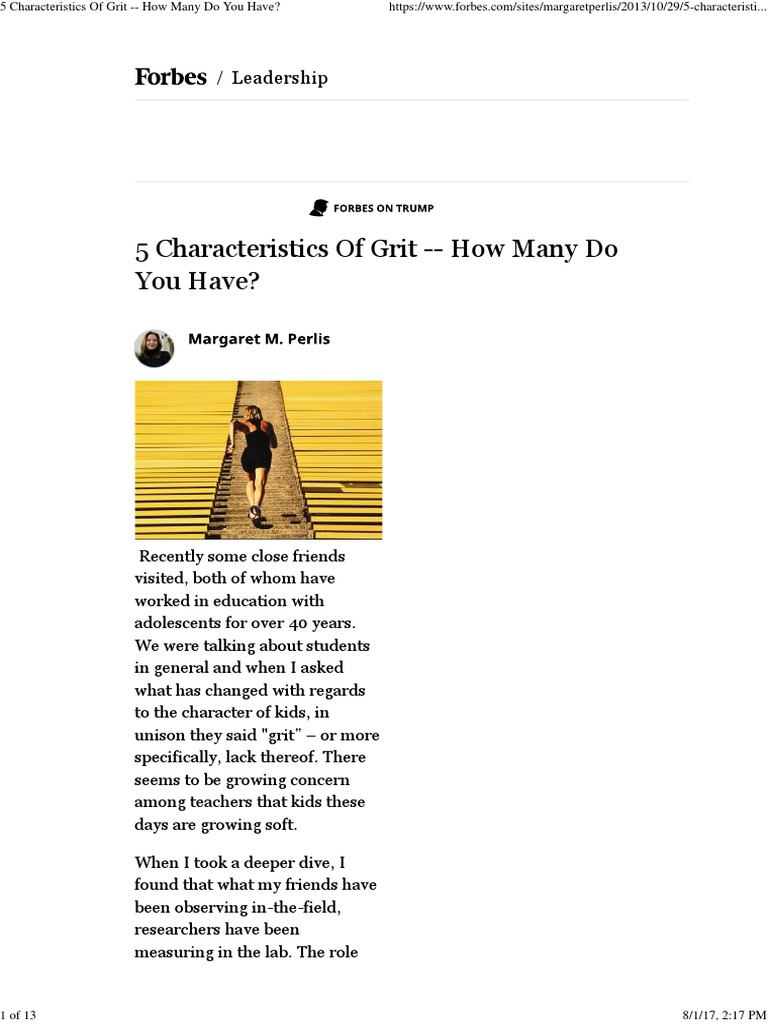 5 Characteristics Of Grit -- How Many Do You Have?

https://www.forbes.com/sites/margaretperlis/2013/10/29/5-characteristi...

Forbes / Leadership

FORBES ON TRUMP

5 Characteristics Of Grit -- How Many Do You Have?

Margaret M. Perlis

Recently some close friends visited, both of whom have worked in education with adolescents for over 40 years. We were talking about students in general and when I asked what has changed with regards to the character of kids, in unison they said "grit" – or more specifically, lack thereof. There seems to be growing concern among teachers that kids these days are growing soft.

When I took a deeper dive, I found that what my friends have been observing in-the-field, researchers have been measuring in the lab. The role

1 of 13

8/1/17, 2:17 PM